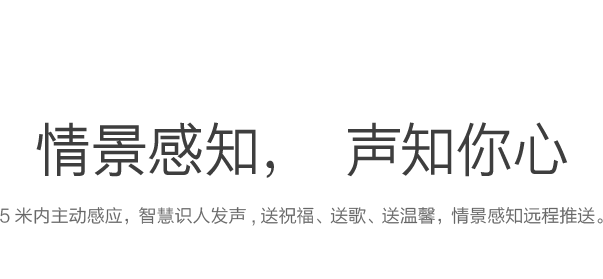 情景感知， 声知你心

5 米内主动感应，智慧识人发声 , 送祝福、送歌、送温馨，情景感知远程推送。